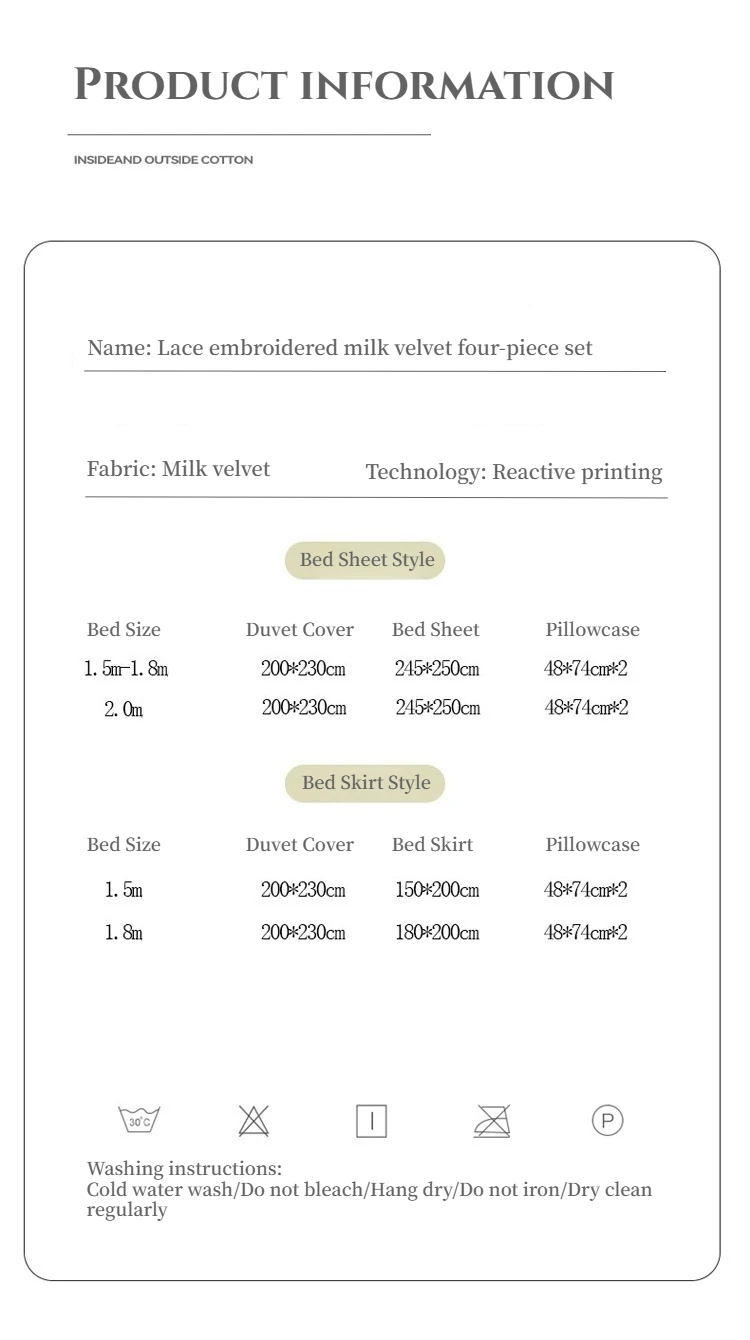 PRODUCT INFORMATION

INSIDEAND OUTSIDE COTTON

Name: Lace embroidered milk velvet four-piece set

Fabric: Milk velvet

Technology: Reactive printing

Bed Sheet Style

| Bed Size | Duvet Cover | Bed Sheet | Pillowcase |
|---|---|---|---|
| 1.5m-1.8m | 200*230cm | 245*250cm | 48*74cm*2 |
| 2.0m | 200*230cm | 245*250cm | 48*74cm*2 |

Bed Skirt Style

| Bed Size | Duvet Cover | Bed Skirt | Pillowcase |
|---|---|---|---|
| 1.5m | 200*230cm | 150*200cm | 48*74cm*2 |
| 1.8m | 200*230cm | 180*200cm | 48*74cm*2 |

30°C

P

Washing instructions:
Cold water wash/Do not bleach/Hang dry/Do not iron/Dry clean regularly